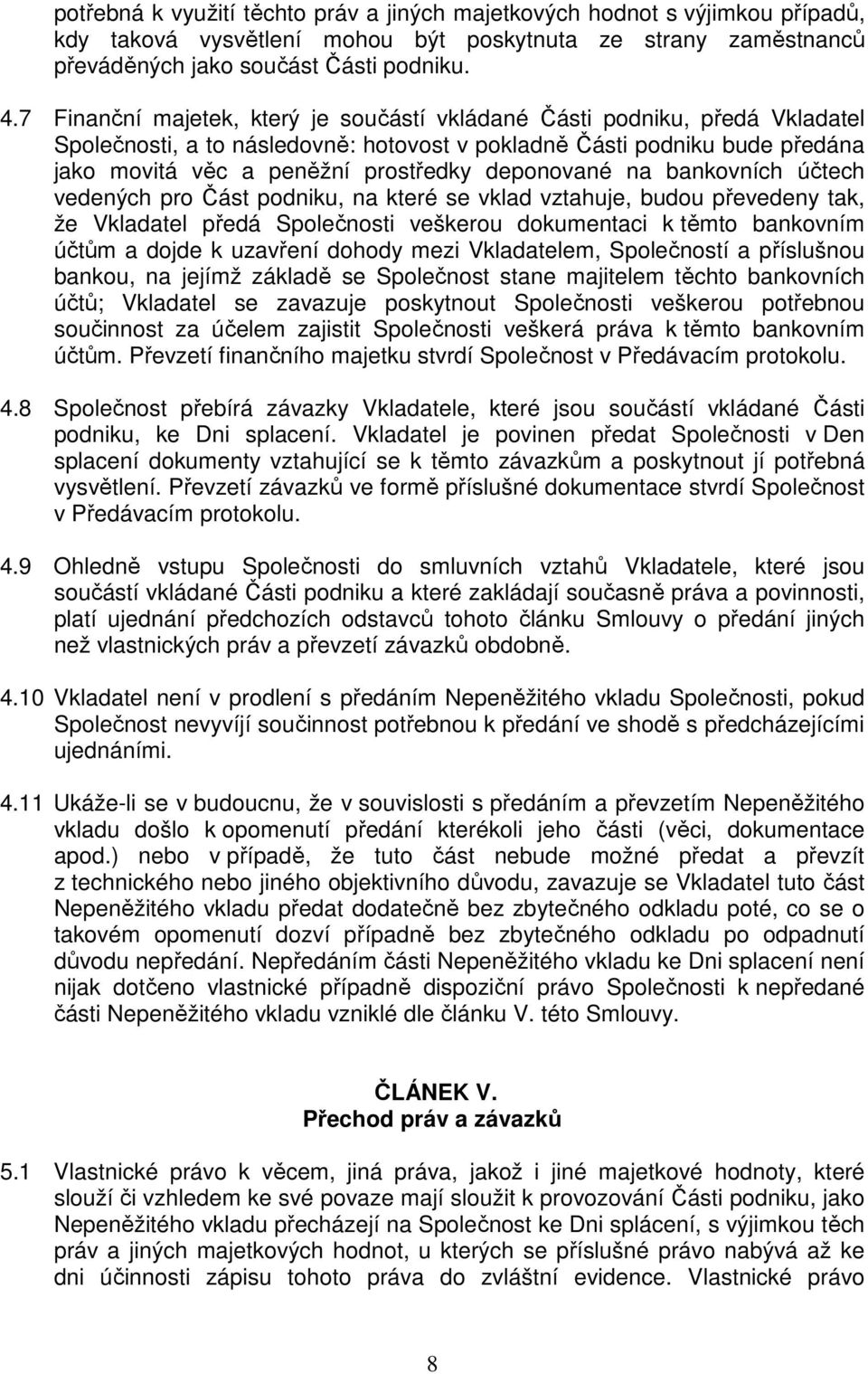 potřebná k využití těchto práv a jiných majetkových hodnot s výjimkou případů, kdy taková vysvětlení mohou být poskytnuta ze strany zaměstnanců převáděných jako součást Části podniku.

4.7 Finanční majetek, který je součástí vkládané Části podniku, předá Vkladatel Společnosti, a to následovně: hotovost v pokladně Části podniku bude předána jako movitá věc a peněžní prostředky deponované na bankovních účtech vedených pro Část podniku, na které se vklad vztahuje, budou převedeny tak, že Vkladatel předá Společnosti veškerou dokumentaci k těmto bankovním účtům a dojde k uzavření dohody mezi Vkladatelem, Společností a příslušnou bankou, na jejímž základě se Společnost stane majitelem těchto bankovních účtů; Vkladatel se zavazuje poskytnout Společnosti veškerou potřebnou součinnost za účelem zajistit Společnosti veškerá práva k těmto bankovním účtům. Převzetí finančního majetku stvrdí Společnost v Předávacím protokolu.

4.8 Společnost přebírá závazky Vkladatele, které jsou součástí vkládané Části podniku, ke Dni splacení. Vkladatel je povinen předat Společnosti v Den splacení dokumenty vztahující se k těmto závazkům a poskytnout jí potřebná vysvětlení. Převzetí závazků ve formě příslušné dokumentace stvrdí Společnost v Předávacím protokolu.

4.9 Ohledně vstupu Společnosti do smluvních vztahů Vkladatele, které jsou součástí vkládané Části podniku a které zakládají současně práva a povinnosti, platí ujednání předchozích odstavců tohoto článku Smlouvy o předání jiných než vlastnických práv a převzetí závazků obdobně.

4.10 Vkladatel není v prodlení s předáním Nepeněžitého vkladu Společnosti, pokud Společnost nevyvíjí součinnost potřebnou k předání ve shodě s předcházejícími ujednáními.

4.11 Ukáže-li se v budoucnu, že v souvislosti s předáním a převzetím Nepeněžitého vkladu došlo k opomenutí předání kterékoli jeho části (věci, dokumentace apod.) nebo v případě, že tuto část nebude možné předat a převzít z technického nebo jiného objektivního důvodu, zavazuje se Vkladatel tuto část Nepeněžitého vkladu předat dodatečně bez zbytečného odkladu poté, co se o takovém opomenutí dozví případně bez zbytečného odkladu po odpadnutí důvodu nepředání. Nepředáním části Nepeněžitého vkladu ke Dni splacení není nijak dotčeno vlastnické případně dispoziční právo Společnosti k nepředané části Nepeněžitého vkladu vzniklé dle článku V. této Smlouvy.

ČLÁNEK V.
Přechod práv a závazků

5.1 Vlastnické právo k věcem, jiná práva, jakož i jiné majetkové hodnoty, které slouží či vzhledem ke své povaze mají sloužit k provozování Části podniku, jako Nepeněžitého vkladu přecházejí na Společnost ke Dni splácení, s výjimkou těch práv a jiných majetkových hodnot, u kterých se příslušné právo nabývá až ke dni účinnosti zápisu tohoto práva do zvláštní evidence. Vlastnické právo

8